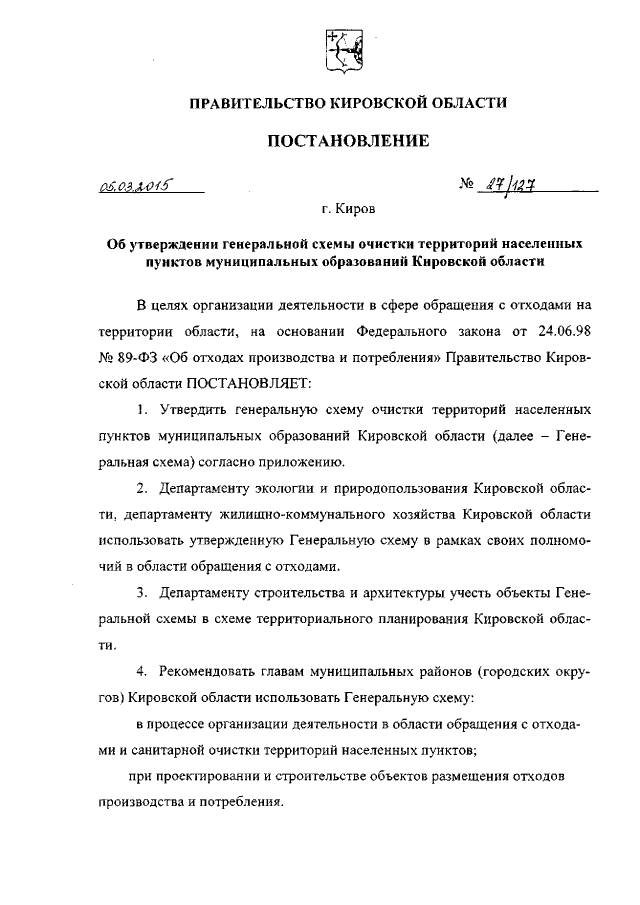 ПРАВИТЕЛЬСТВО КИРОВСКОЙ ОБЛАСТИ

ПОСТАНОВЛЕНИЕ

05.03.2015 № 27/127

г. Киров

Об утверждении генеральной схемы очистки территорий населенных пунктов муниципальных образований Кировской области

В целях организации деятельности в сфере обращения с отходами на территории области, на основании Федерального закона от 24.06.98 № 89-ФЗ «Об отходах производства и потребления» Правительство Кировской области ПОСТАНОВЛЯЕТ:

1. Утвердить генеральную схему очистки территорий населенных пунктов муниципальных образований Кировской области (далее – Генеральная схема) согласно приложению.

2. Департаменту экологии и природопользования Кировской области, департаменту жилищно-коммунального хозяйства Кировской области использовать утвержденную Генеральную схему в рамках своих полномочий в области обращения с отходами.

3. Департаменту строительства и архитектуры учесть объекты Генеральной схемы в схеме территориального планирования Кировской области.

4. Рекомендовать главам муниципальных районов (городских округов) Кировской области использовать Генеральную схему:

в процессе организации деятельности в области обращения с отходами и санитарной очистки территорий населенных пунктов;

при проектировании и строительстве объектов размещения отходов производства и потребления.